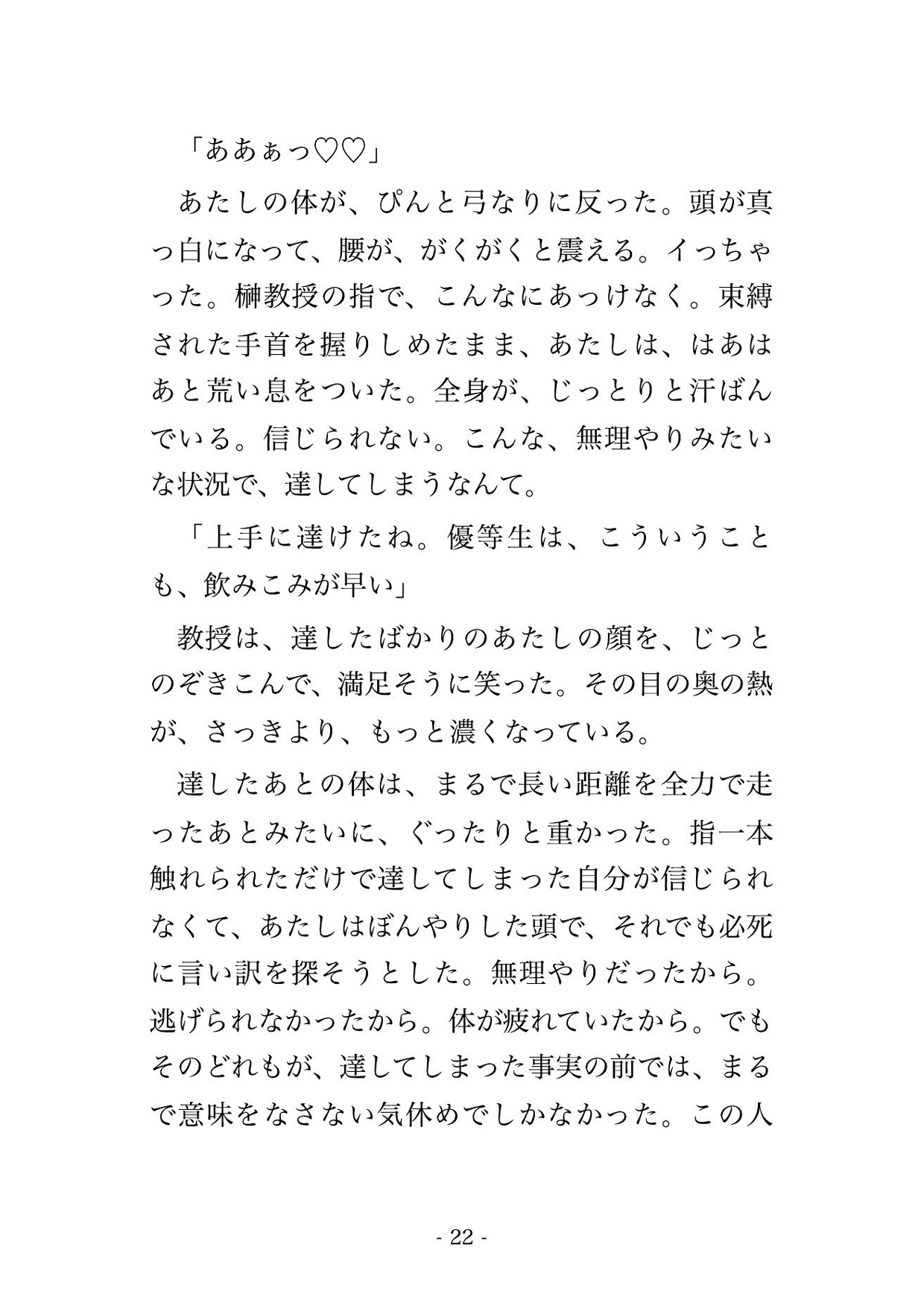 「ああぁっ♡♡」

あたしの体が、ぴんと弓なりに反った。頭が真っ白になって、腰が、がくがくと震える。イっちゃった。榊教授の指で、こんなにあっけなく。束縛された手首を握りしめたまま、あたしは、はあはあと荒い息をついた。全身が、じっとりと汗ばんでいる。信じられない。こんな、無理やりみたいな状況で、達してしまうなんて。

「上手に達けたね。優等生は、こういうことも、飲みこみが早い」

教授は、達したばかりのあたしの顔を、じっとのぞきこんで、満足そうに笑った。その目の奥の熱が、さっきより、もっと濃くなっている。

達したあとの体は、まるで長い距離を全力で走ったあとみたいに、ぐったりと重かった。指一本触れられただけで達してしまった自分が信じられなくて、あたしはぼんやりした頭で、それでも必死に言い訳を探そうとした。無理やりだったから。逃げられなかったから。体が疲れていたから。でもそのどれもが、達してしまった事実の前では、まるで意味をなさない気休めでしかなかった。この人

- 22 -